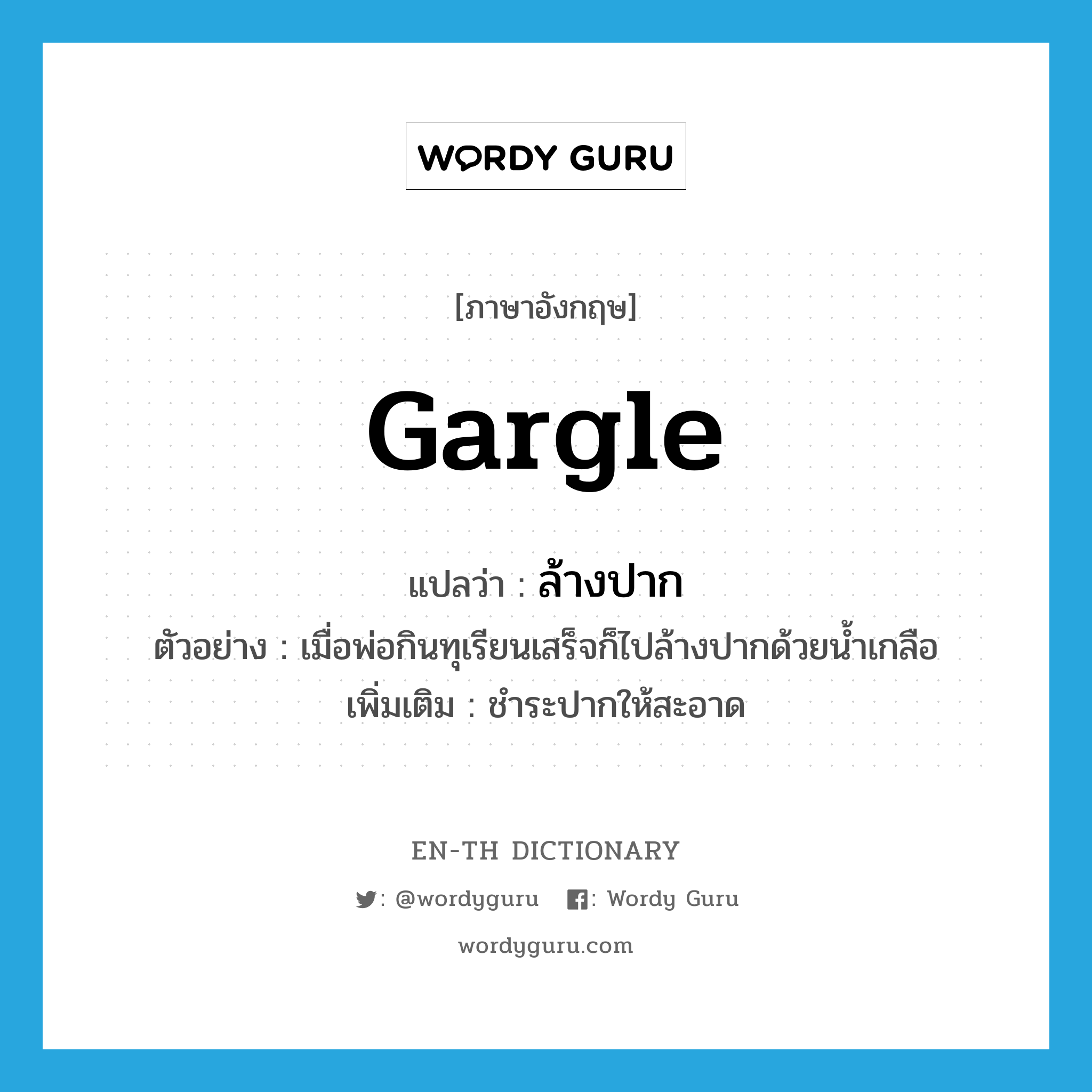 WORDY GURU

[ภาษาอังกฤษ]

gargle

แปลว่า : ล้างปาก
ตัวอย่าง : เมื่อพ่อกินทุเรียนเสร็จก็ไปล้างปากด้วยน้ำเกลือ
เพิ่มเติม : ชำระปากให้สะอาด

EN-TH DICTIONARY

: @wordyguru : Wordy Guru

wordyguru.com